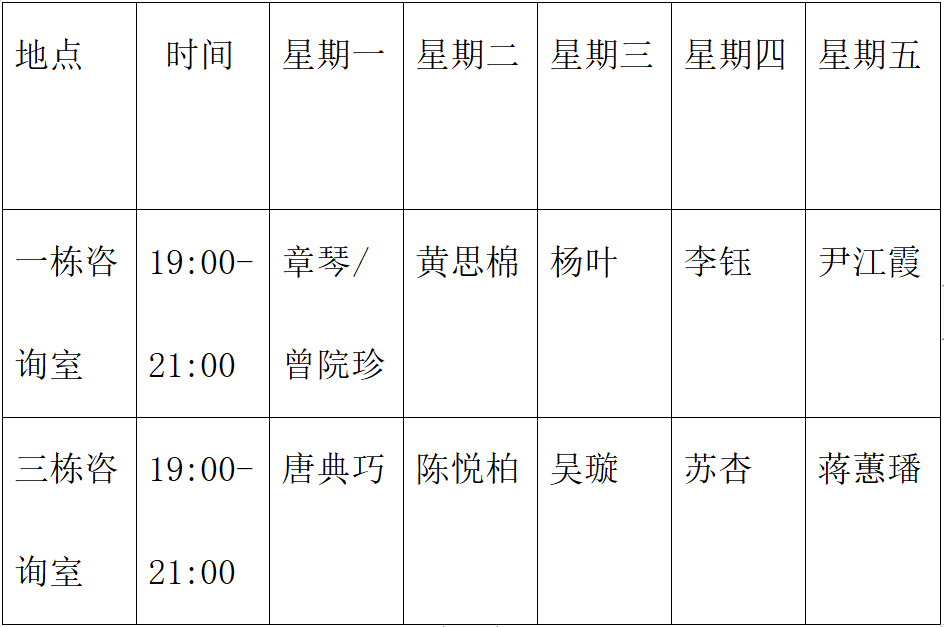 | 地点 | 时间 | 星期一 | 星期二 | 星期三 | 星期四 | 星期五 |
|---|---|---|---|---|---|---|
| 一栋咨询室 | 19:00-21:00 | 章琴/曾院珍 | 黄思棉 | 杨叶 | 李钰 | 尹江霞 |
| 三栋咨询室 | 19:00-21:00 | 唐典巧 | 陈悦柏 | 吴璇 | 苏杏 | 蒋蕙璠 |